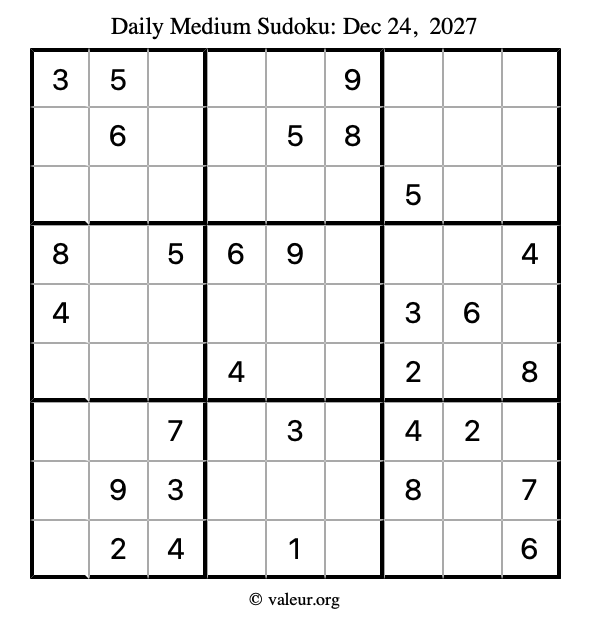 Daily Medium Sudoku: Dec 24, 2027

| | | | | | | | | |
|---|---|---|---|---|---|---|---|---|
| 3 | 5 | | | | 9 | | | |
| | 6 | | | 5 | 8 | | | |
| | | | | | | 5 | | |
| 8 | | 5 | 6 | 9 | | | | 4 |
| 4 | | | | | | 3 | 6 | |
| | | | 4 | | | 2 | | 8 |
| | | 7 | | 3 | | 4 | 2 | |
| | 9 | 3 | | | | 8 | | 7 |
| | 2 | 4 | | 1 | | | | 6 |

© valeur.org